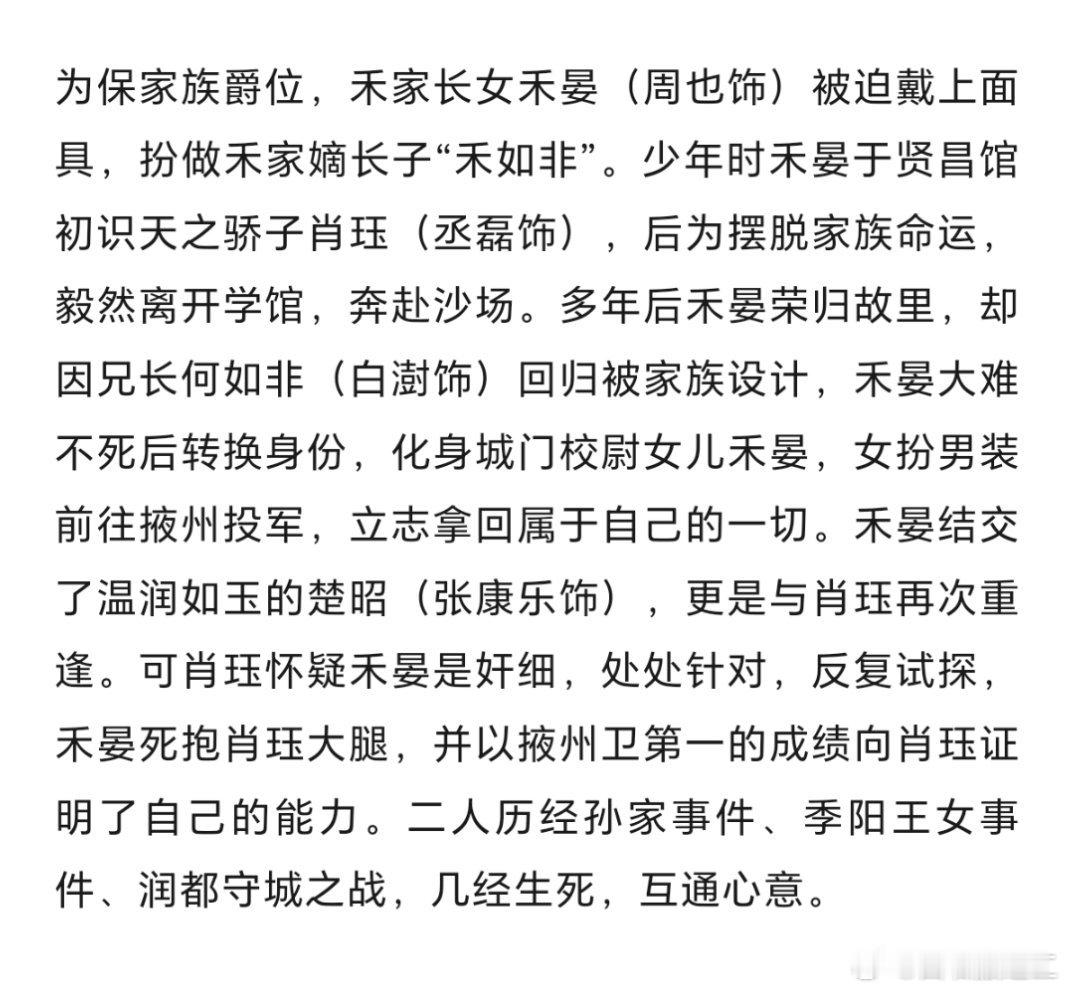 为保家族爵位，禾家长女禾晏（周也饰）被迫戴上面具，扮做禾家嫡长子“禾如非”。少年时禾晏于贤昌馆初识天之骄子肖珏（丞磊饰），后为摆脱家族命运，毅然离开学馆，奔赴沙场。多年后禾晏荣归故里，却因兄长何如非（白澍饰）回归被家族设计，禾晏大难不死后转换身份，化身城门校尉女儿禾晏，女扮男装前往掖州投军，立志拿回属于自己的一切。禾晏结交了温润如玉的楚昭（张康乐饰），更是与肖珏再次重逢。可肖珏怀疑禾晏是奸细，处处针对，反复试探，禾晏死抱肖珏大腿，并以掖州卫第一的成绩向肖珏证明了自己的能力。二人历经孙家事件、季阳王女事件、润都守城之战，几经生死，互通心意。